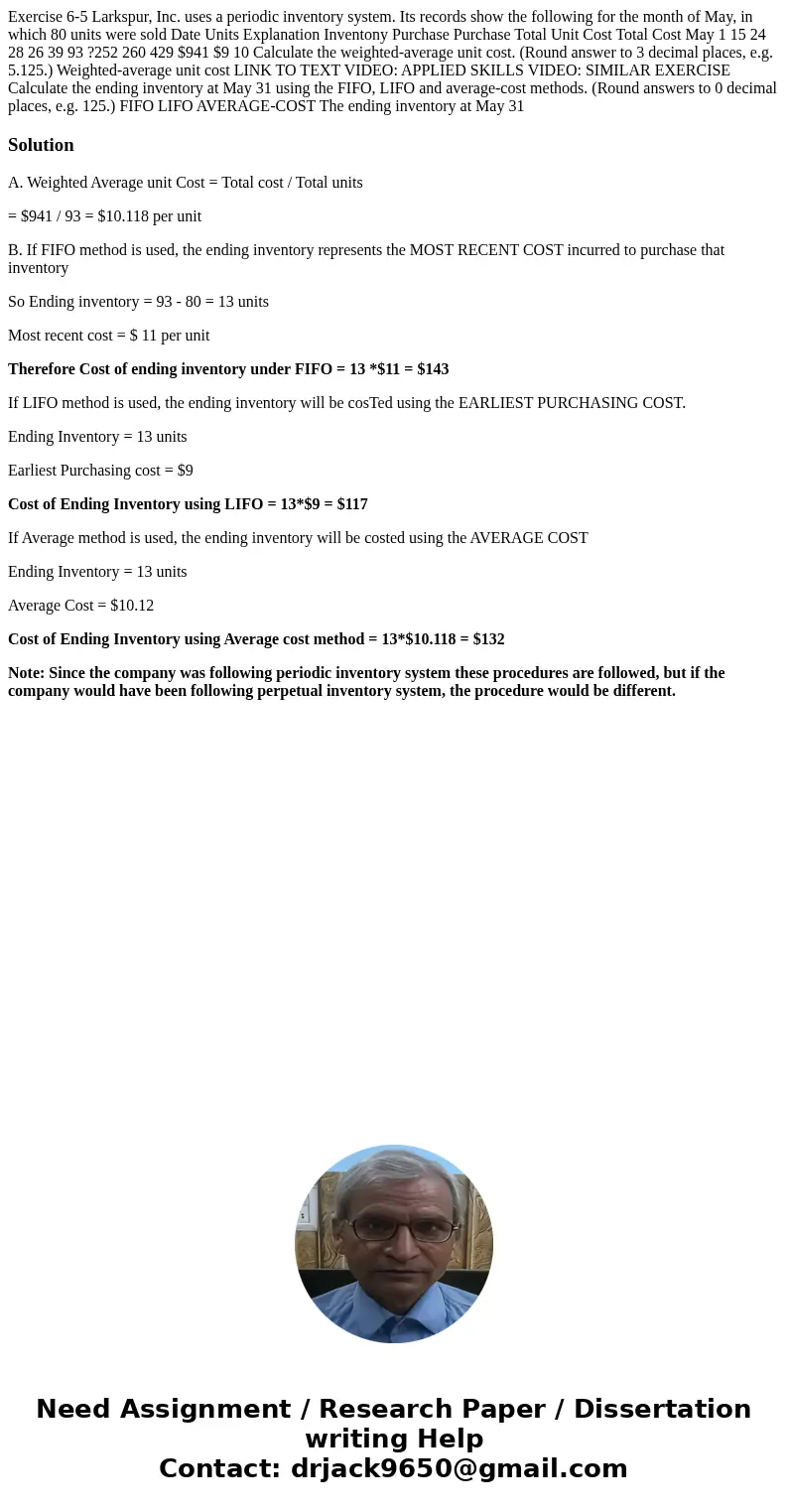 Exercise 6-5 Larkspur, Inc. uses a periodic inventory system. Its records show the following for the month of May, in which 80 units were sold Date Units Explanation Inventony Purchase Purchase Total Unit Cost Total Cost May 1 15 24 28 26 39 93 ?252 260 429 $941 $9 10 Calculate the weighted-average unit cost. (Round answer to 3 decimal places, e.g. 5.125.) Weighted-average unit cost LINK TO TEXT VIDEO: APPLIED SKILLS VIDEO: SIMILAR EXERCISE Calculate the ending inventory at May 31 using the FIFO, LIFO and average-cost methods. (Round answers to 0 decimal places, e.g. 125.) FIFO LIFO AVERAGE-COST The ending inventory at May 31

Solution

A. Weighted Average unit Cost = Total cost / Total units

= $941 / 93 = $10.118 per unit

B. If FIFO method is used, the ending inventory represents the MOST RECENT COST incurred to purchase that inventory

So Ending inventory = 93 - 80 = 13 units

Most recent cost = $ 11 per unit

Therefore Cost of ending inventory under FIFO = 13 *$11 = $143

If LIFO method is used, the ending inventory will be cosTed using the EARLIEST PURCHASING COST.

Ending Inventory = 13 units

Earliest Purchasing cost = $9

Cost of Ending Inventory using LIFO = 13*$9 = $117

If Average method is used, the ending inventory will be costed using the AVERAGE COST

Ending Inventory = 13 units

Average Cost = $10.12

Cost of Ending Inventory using Average cost method = 13*$10.118 = $132

Note: Since the company was following periodic inventory system these procedures are followed, but if the company would have been following perpetual inventory system, the procedure would be different.

Need Assignment / Research Paper / Dissertation writing Help
Contact: drjack9650@gmail.com